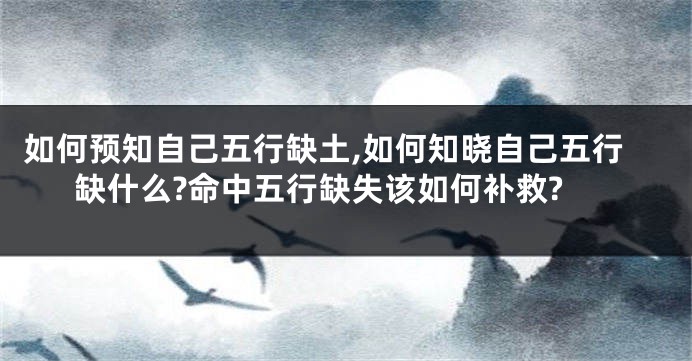 如何预知自己五行缺土,如何知晓自己五行缺什么?命中五行缺失该如何补救?